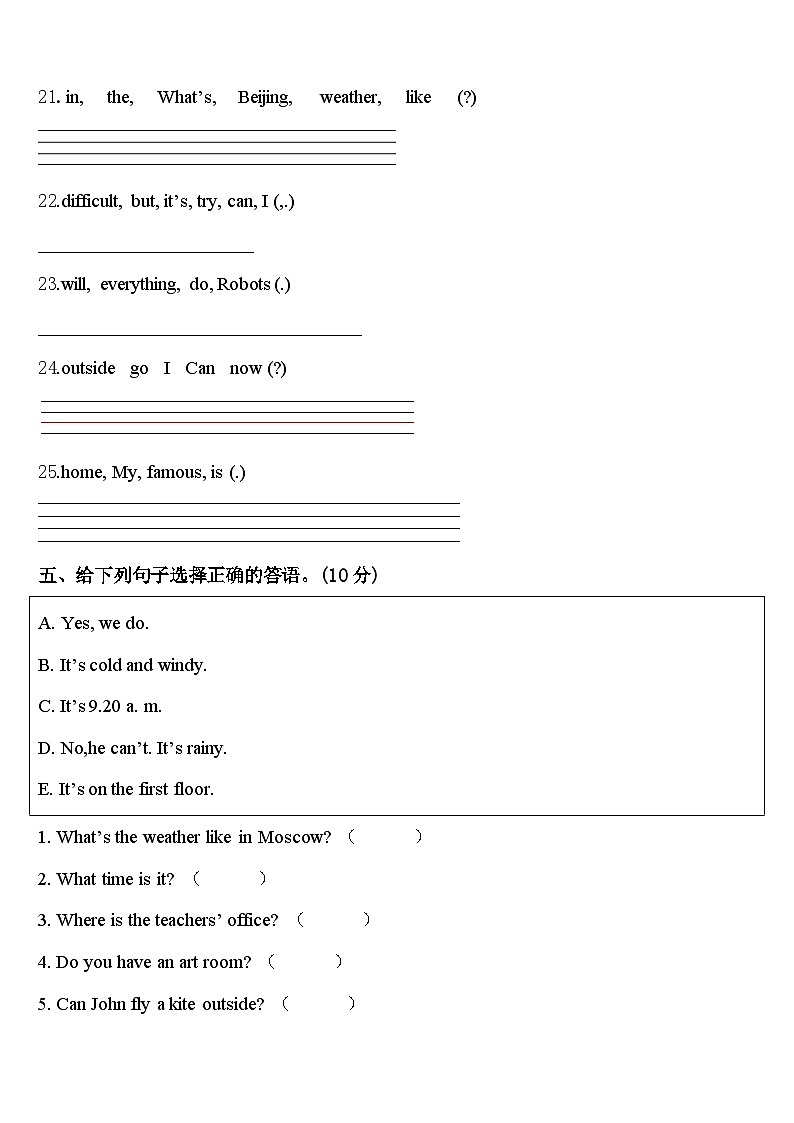 21. in, the, What's, Beijing, weather, like (?)

22.difficult, but, it's, try, can, I (,.)

23.will, everything, do, Robots (.)

24.outside go I Can now (?)

25.home, My, famous, is (.)

五、给下列句子选择正确的答语。(10 分)

A. Yes, we do.

B. It's cold and windy.

C. It's 9.20 a. m.

D. No,he can't. It's rainy.

E. It's on the first floor.

1. What's the weather like in Moscow? ( )

2. What time is it? ( )

3. Where is the teachers' office? ( )

4. Do you have an art room? ( )

5. Can John fly a kite outside? ( )